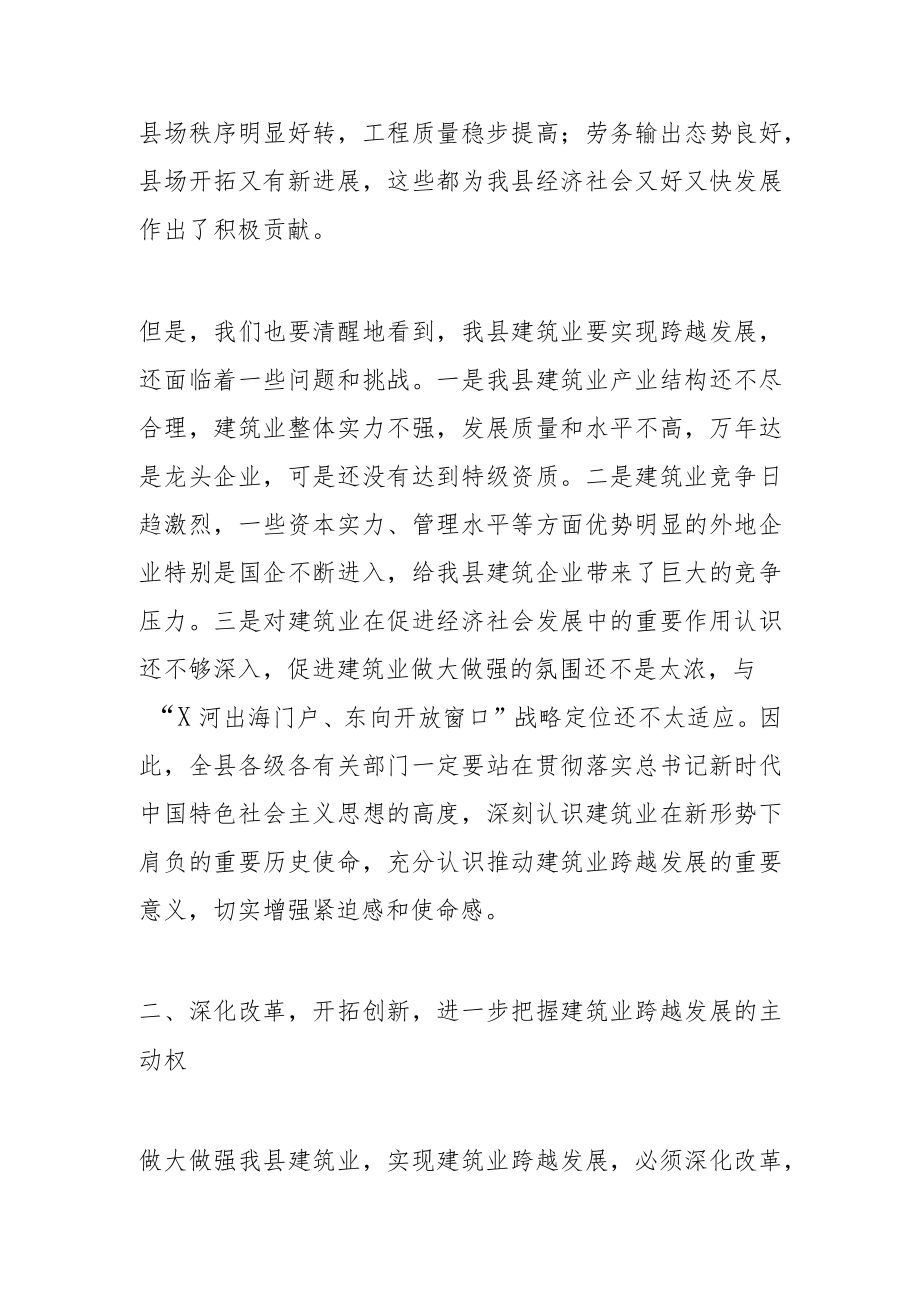 县场秩序明显好转，工程质量稳步提高；劳务输出态势良好，县场开拓又有新进展，这些都为我县经济社会又好又快发展作出了积极贡献。

但是，我们也要清醒地看到，我县建筑业要实现跨越发展，还面临着一些问题和挑战。一是我县建筑业产业结构还不尽合理，建筑业整体实力不强，发展质量和水平不高，万年达是龙头企业，可是还没有达到特级资质。二是建筑业竞争日趋激烈，一些资本实力、管理水平等方面优势明显的外地企业特别是国企不断进入，给我县建筑企业带来了巨大的竞争压力。三是对建筑业在促进经济社会发展中的重要作用认识还不够深入，促进建筑业做大做强的氛围还不是太浓，与“X河出海门户、东向开放窗口”战略定位还不太适应。因此，全县各级各有关部门一定要站在贯彻落实总书记新时代中国特色社会主义思想的高度，深刻认识建筑业在新形势下肩负的重要历史使命，充分认识推动建筑业跨越发展的重要意义，切实增强紧迫感和使命感。

二、深化改革，开拓创新，进一步把握建筑业跨越发展的主动权

做大做强我县建筑业，实现建筑业跨越发展，必须深化改革，